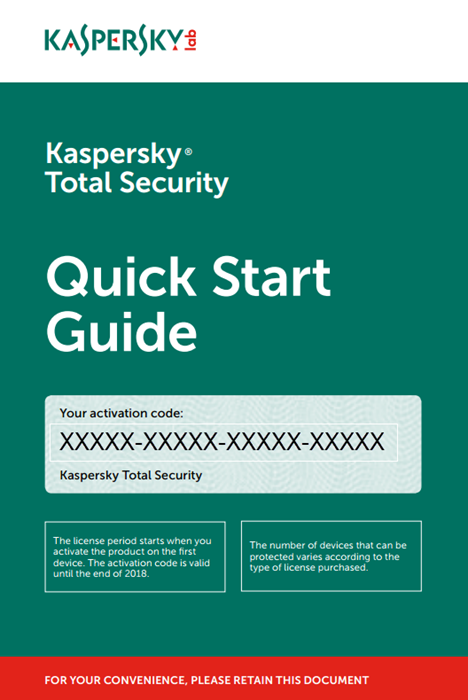 KASPERSKY lab

Kaspersky®
Total Security

Quick Start Guide

Your activation code:

XXXXX-XXXXX-XXXXX-XXXXX

Kaspersky Total Security

The license period starts when you activate the product on the first device. The activation code is valid until the end of 2018.

The number of devices that can be protected varies according to the type of license purchased.

FOR YOUR CONVENIENCE, PLEASE RETAIN THIS DOCUMENT